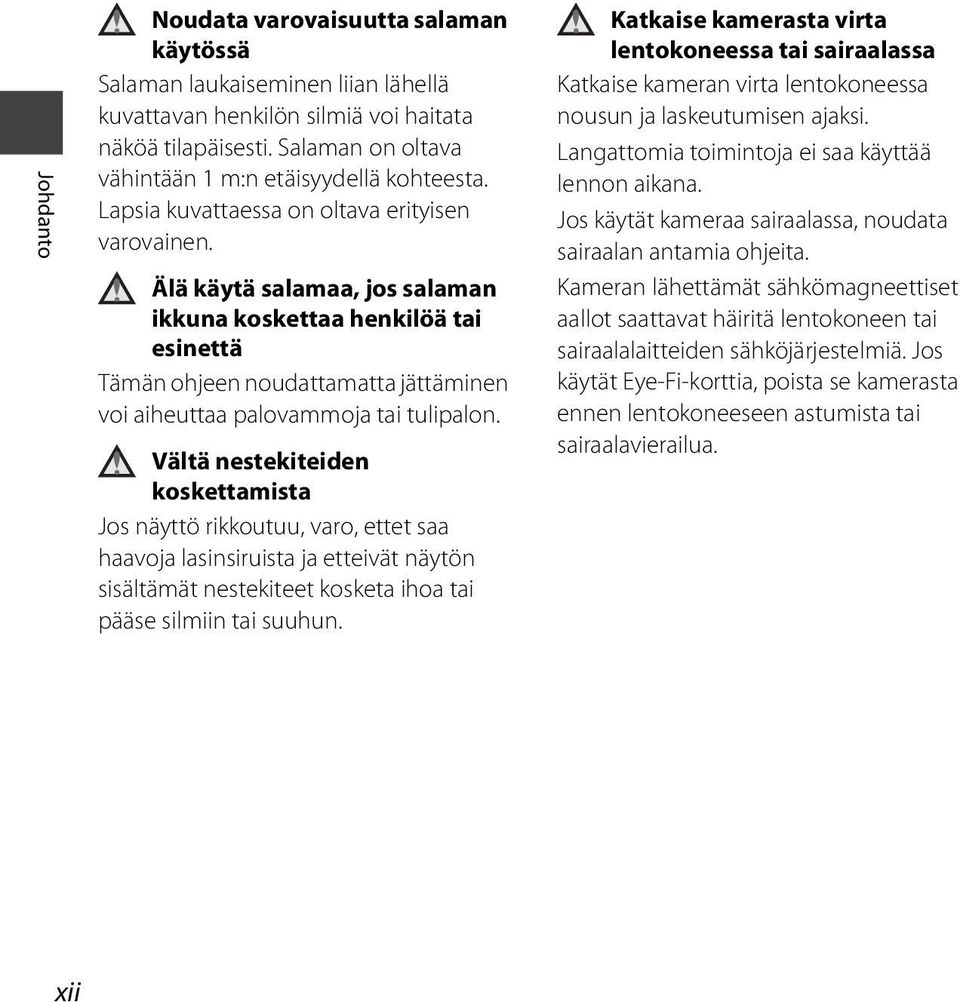 Johdanto

Noudata varovaisuutta salaman käytössä

Salaman laukaiseminen liian lähellä kuvattavan henkilön silmiä voi haitata näköä tilapäisesti. Salaman on oltava vähintään 1 m:n etäisyydellä kohteesta. Lapsia kuvattaessa on oltava erityisen varovainen.

Älä käytä salamaa, jos salaman ikkuna koskettaa henkilöä tai esinettä

Tämän ohjeen noudattamatta jättäminen voi aiheuttaa palovammoja tai tulipalon.

Vältä nestekiteiden koskettamista

Jos näyttö rikkoutuu, varo, ettet saa haavoja lasinsiruista ja etteivät näytön sisältämät nestekiteet kosketa ihoa tai pääse silmiin tai suuhun.

Katkaise kamerasta virta lentokoneessa tai sairaalassa

Katkaise kameran virta lentokoneessa nousun ja laskeutumisen ajaksi.

Langattomia toimintoja ei saa käyttää lennon aikana.

Jos käytät kameraa sairaalassa, noudata sairaalan antamia ohjeita.

Kameran lähettämät sähkömagneettiset aallot saattavat häiritä lentokoneen tai sairaalalaitteiden sähköjärjestelmiä. Jos käytät Eye-Fi-korttia, poista se kamerasta ennen lentokoneeseen astumista tai sairaalavierailua.

xii